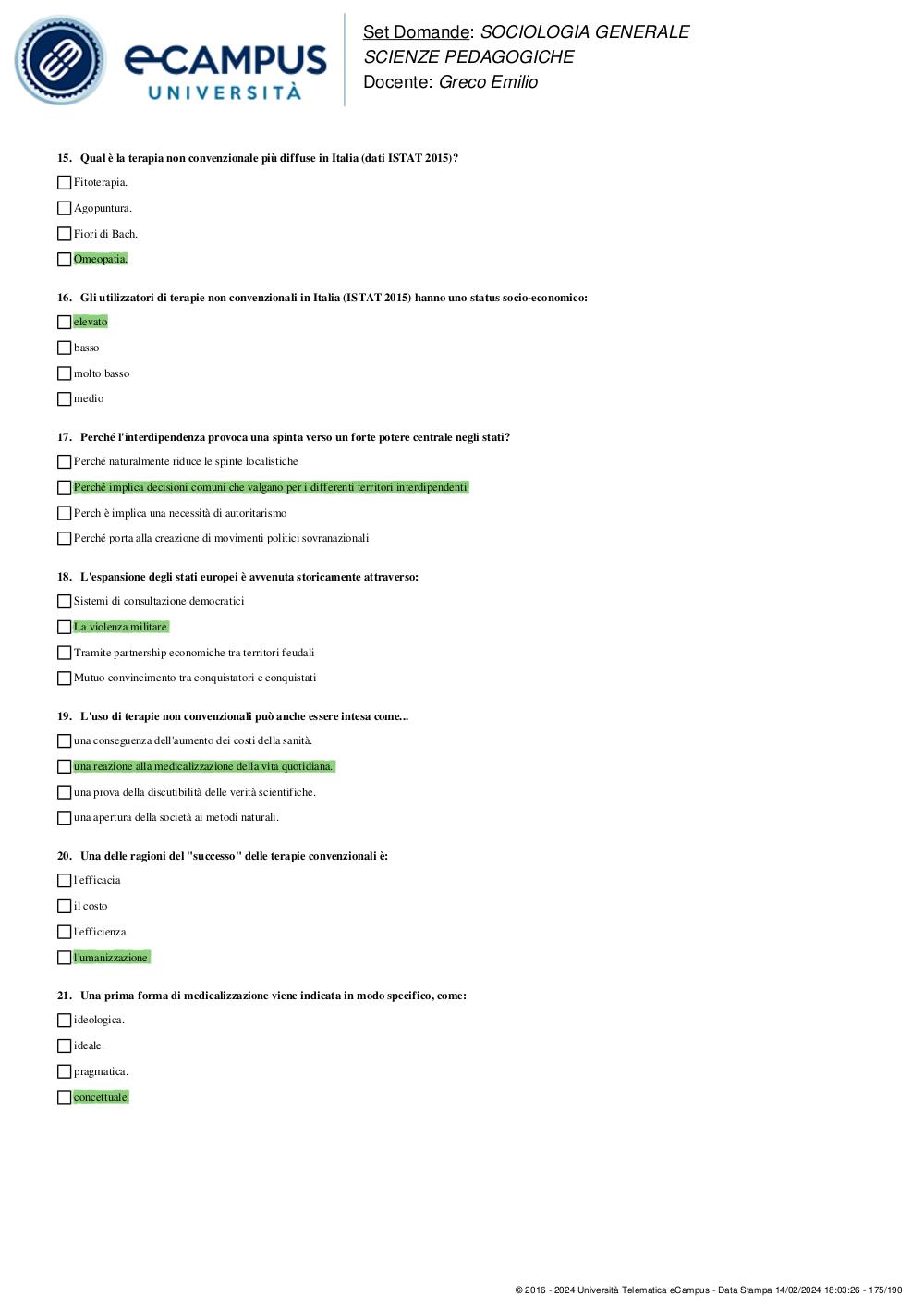 eCAMPUS UNIVERSITÀ

Set Domande: SOCIOLOGIA GENERALE
SCIENZE PEDAGOGICHE
Docente: Greco Emilio

15. Qual è la terapia non convenzionale più diffuse in Italia (dati ISTAT 2015)?

Fitoterapia.

Agopuntura.

Fiori di Bach.

Omeopatia.

16. Gli utilizzatori di terapie non convenzionali in Italia (ISTAT 2015) hanno uno status socio-economico:

elevato

basso

molto basso

medio

17. Perché l'interdipendenza provoca una spinta verso un forte potere centrale negli stati?

Perché naturalmente riduce le spinte localistiche

Perché implica decisioni comuni che valgano per i differenti territori interdipendenti

Perch è implica una necessità di autoritarismo

Perché porta alla creazione di movimenti politici sovranazionali

18. L'espansione degli stati europei è avvenuta storicamente attraverso:

Sistemi di consultazione democratici

La violenza militare

Tramite partnership economiche tra territori feudali

Mutuo convincimento tra conquistatori e conquistati

19. L'uso di terapie non convenzionali può anche essere intesa come...

una conseguenza dell'aumento dei costi della sanità.

una reazione alla medicalizzazione della vita quotidiana.

una prova della discutibilità delle verità scientifiche.

una apertura della società ai metodi naturali.

20. Una delle ragioni del "successo" delle terapie convenzionali è:

l'efficacia

il costo

l'efficienza

l'umanizzazione

21. Una prima forma di medicalizzazione viene indicata in modo specifico, come:

ideologica.

ideale.

pragmatica.

concettuale.

© 2016 - 2024 Università Telematica eCampus - Data Stampa 14/02/2024 18:03:26 - 175/190